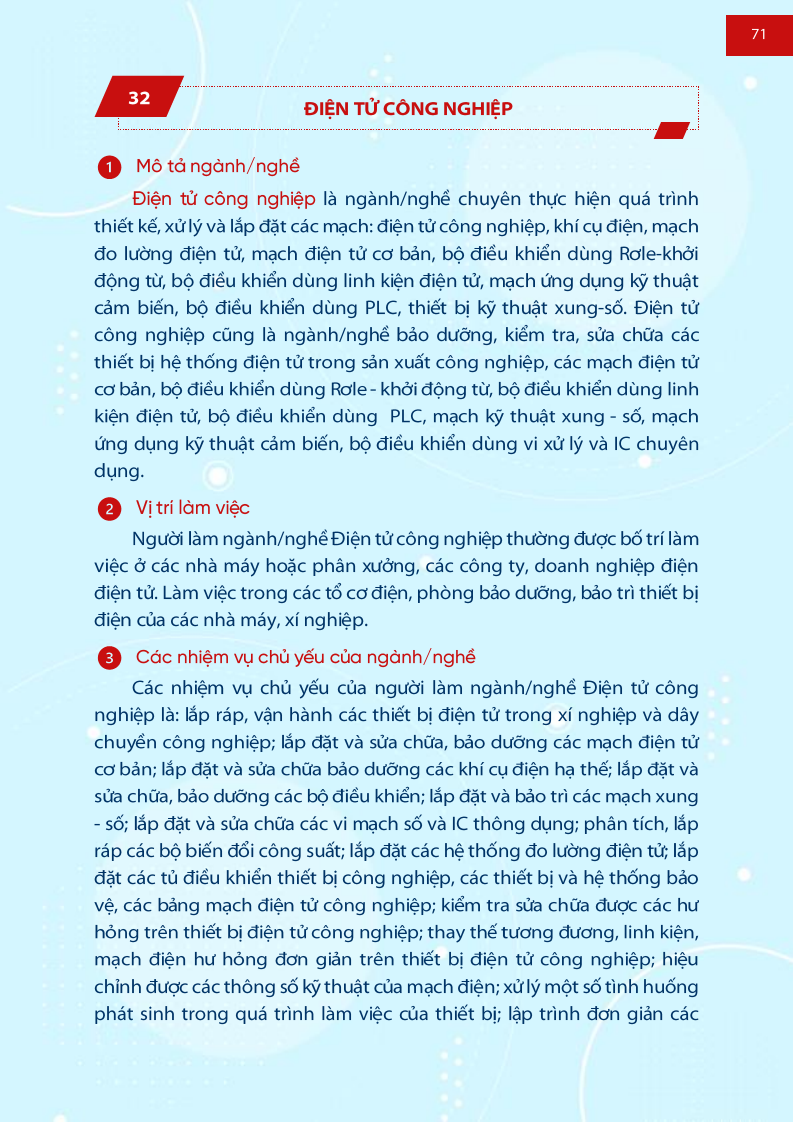 71

32

ĐIỆN TỬ CÔNG NGHIỆP

1 Mô tả ngành/nghề

Điện tử công nghiệp là ngành/nghề chuyên thực hiện quá trình thiết kế, xử lý và lắp đặt các mạch: điện tử công nghiệp, khí cụ điện, mạch đo lường điện tử, mạch điện tử cơ bản, bộ điều khiển dùng Rơle-khởi động từ, bộ điều khiển dùng linh kiện điện tử, mạch ứng dụng kỹ thuật cảm biến, bộ điều khiển dùng PLC, thiết bị kỹ thuật xung-số. Điện tử công nghiệp cũng là ngành/nghề bảo dưỡng, kiểm tra, sửa chữa các thiết bị hệ thống điện tử trong sản xuất công nghiệp, các mạch điện tử cơ bản, bộ điều khiển dùng Rơle - khởi động từ, bộ điều khiển dùng linh kiện điện tử, bộ điều khiển dùng PLC, mạch kỹ thuật xung - số, mạch ứng dụng kỹ thuật cảm biến, bộ điều khiển dùng vi xử lý và IC chuyên dụng.

2 Vị trí làm việc

Người làm ngành/nghề Điện tử công nghiệp thường được bố trí làm việc ở các nhà máy hoặc phân xưởng, các công ty, doanh nghiệp điện điện tử. Làm việc trong các tổ cơ điện, phòng bảo dưỡng, bảo trì thiết bị điện của các nhà máy, xí nghiệp.

3 Các nhiệm vụ chủ yếu của ngành/nghề

Các nhiệm vụ chủ yếu của người làm ngành/nghề Điện tử công nghiệp là: lắp ráp, vận hành các thiết bị điện tử trong xí nghiệp và dây chuyền công nghiệp; lắp đặt và sửa chữa, bảo dưỡng các mạch điện tử cơ bản; lắp đặt và sửa chữa bảo dưỡng các khí cụ điện hạ thế; lắp đặt và sửa chữa, bảo dưỡng các bộ điều khiển; lắp đặt và bảo trì các mạch xung - số; lắp đặt và sửa chữa các vi mạch số và IC thông dụng; phân tích, lắp ráp các bộ biến đổi công suất; lắp đặt các hệ thống đo lường điện tử; lắp đặt các tủ điều khiển thiết bị công nghiệp, các thiết bị và hệ thống bảo vệ, các bảng mạch điện tử công nghiệp; kiểm tra sửa chữa được các hư hỏng trên thiết bị điện tử công nghiệp; thay thế tương đương, linh kiện, mạch điện hư hỏng đơn giản trên thiết bị điện tử công nghiệp; hiệu chỉnh được các thông số kỹ thuật của mạch điện; xử lý một số tình huống phát sinh trong quá trình làm việc của thiết bị; lập trình đơn giản các